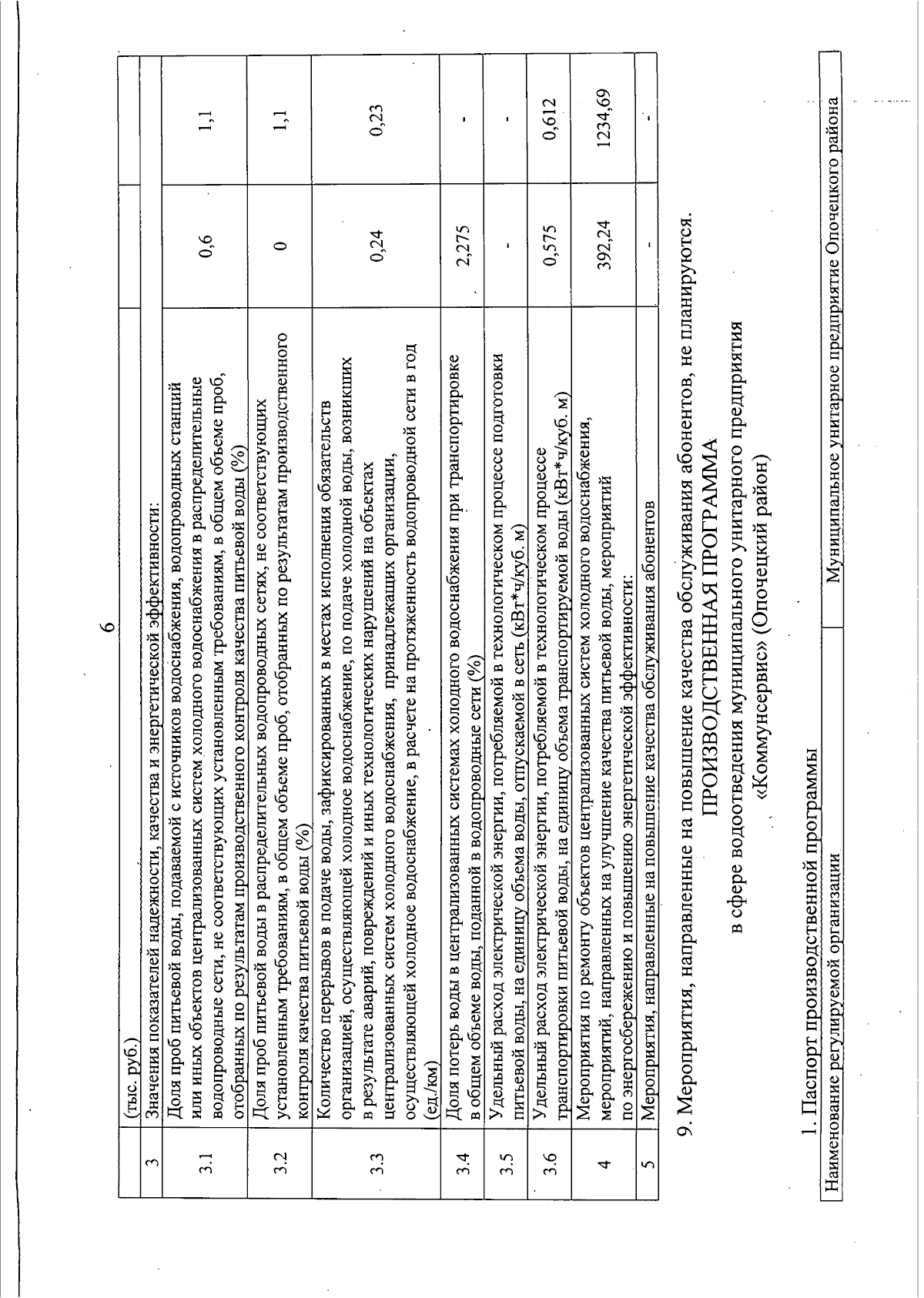 6

|  | (тыс. руб.) |  |  |
|---|---|---|---|
| 3 | Значения показателей надежности, качества и энергетической эффективности: |  |  |
| 3.1 | Доля проб питьевой воды, подаваемой с источников водоснабжения, водопроводных станций или иных объектов централизованных систем холодного водоснабжения в распределительные водопроводные сети, не соответствующих установленным требованиям, в общем объеме проб, отобранных по результатам производственного контроля качества питьевой воды (%) | 0,6 | 1,1 |
| 3.2 | Доля проб питьевой воды в распределительных водопроводных сетях, не соответствующих установленным требованиям, в общем объеме проб, отобранных по результатам производственного контроля качества питьевой воды (%) | 0 | 1,1 |
| 3.3 | Количество перерывов в подаче воды, зафиксированных в местах исполнения обязательств организацией, осуществляющей холодное водоснабжение, по подаче холодной воды, возникших в результате аварий, повреждений и иных технологических нарушений на объектах централизованных систем холодного водоснабжения, принадлежащих организации, осуществляющей холодное водоснабжение, в расчете на протяженность водопроводной сети в год (ед./км) | 0,24 | 0,23 |
| 3.4 | Доля потерь воды в централизованных системах холодного водоснабжения при транспортировке в общем объеме воды, поданной в водопроводные сети (%) | 2,275 | - |
| 3.5 | Удельный расход электрической энергии, потребляемой в технологическом процессе подготовки питьевой воды, на единицу объема воды, отпускаемой в сеть (кВт*ч/куб. м) | - | - |
| 3.6 | Удельный расход электрической энергии, потребляемой в технологическом процессе транспортировки питьевой воды, на единицу объема транспортируемой воды (кВт*ч/куб. м) | 0,575 | 0,612 |
| 4 | Мероприятия по ремонту объектов централизованных систем холодного водоснабжения, мероприятий, направленных на улучшение качества питьевой воды, мероприятий по энергосбережению и повышению энергетической эффективности: | 392,24 | 1234,69 |
| 5 | Мероприятия, направленные на повышение качества обслуживания абонентов | - | - |

9. Мероприятия, направленные на повышение качества обслуживания абонентов, не планируются.

ПРОИЗВОДСТВЕННАЯ ПРОГРАММА
в сфере водоотведения муниципального унитарного предприятия «Коммунсервис» (Опочецкий район)

1. Паспорт производственной программы

| Наименование регулируемой организации | Муниципальное унитарное предприятие Опочецкого района |
|---|---|